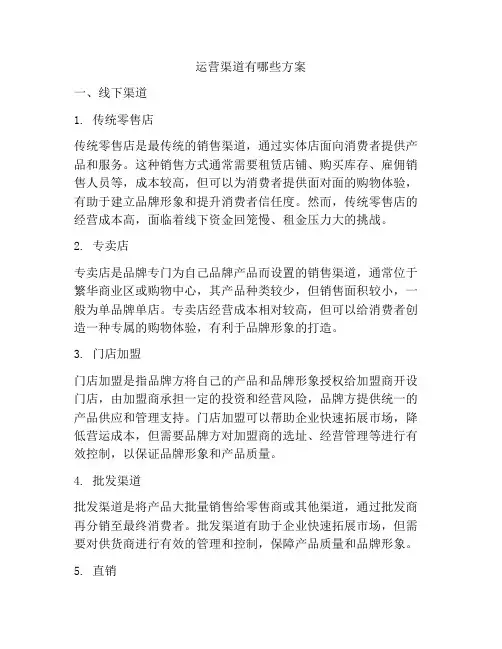 运营渠道有哪些方案

一、线下渠道

1. 传统零售店

传统零售店是最传统的销售渠道，通过实体店面向消费者提供产品和服务。这种销售方式通常需要租赁店铺、购买库存、雇佣销售人员等，成本较高，但可以为消费者提供面对面的购物体验，有助于建立品牌形象和提升消费者信任度。然而，传统零售店的经营成本高，面临着线下资金回笼慢、租金压力大的挑战。

2. 专卖店

专卖店是品牌专门为自己品牌产品而设置的销售渠道，通常位于繁华商业区或购物中心，其产品种类较少，但销售面积较小，一般为单品牌单店。专卖店经营成本相对较高，但可以给消费者创造一种专属的购物体验，有利于品牌形象的打造。

3. 门店加盟

门店加盟是指品牌方将自己的产品和品牌形象授权给加盟商开设门店，由加盟商承担一定的投资和经营风险，品牌方提供统一的产品供应和管理支持。门店加盟可以帮助企业快速拓展市场，降低营运成本，但需要品牌方对加盟商的选址、经营管理等进行有效控制，以保证品牌形象和产品质量。

4. 批发渠道

批发渠道是将产品大批量销售给零售商或其他渠道，通过批发商再分销至最终消费者。批发渠道有助于企业快速拓展市场，但需要对供货商进行有效的管理和控制，保障产品质量和品牌形象。

5. 直销